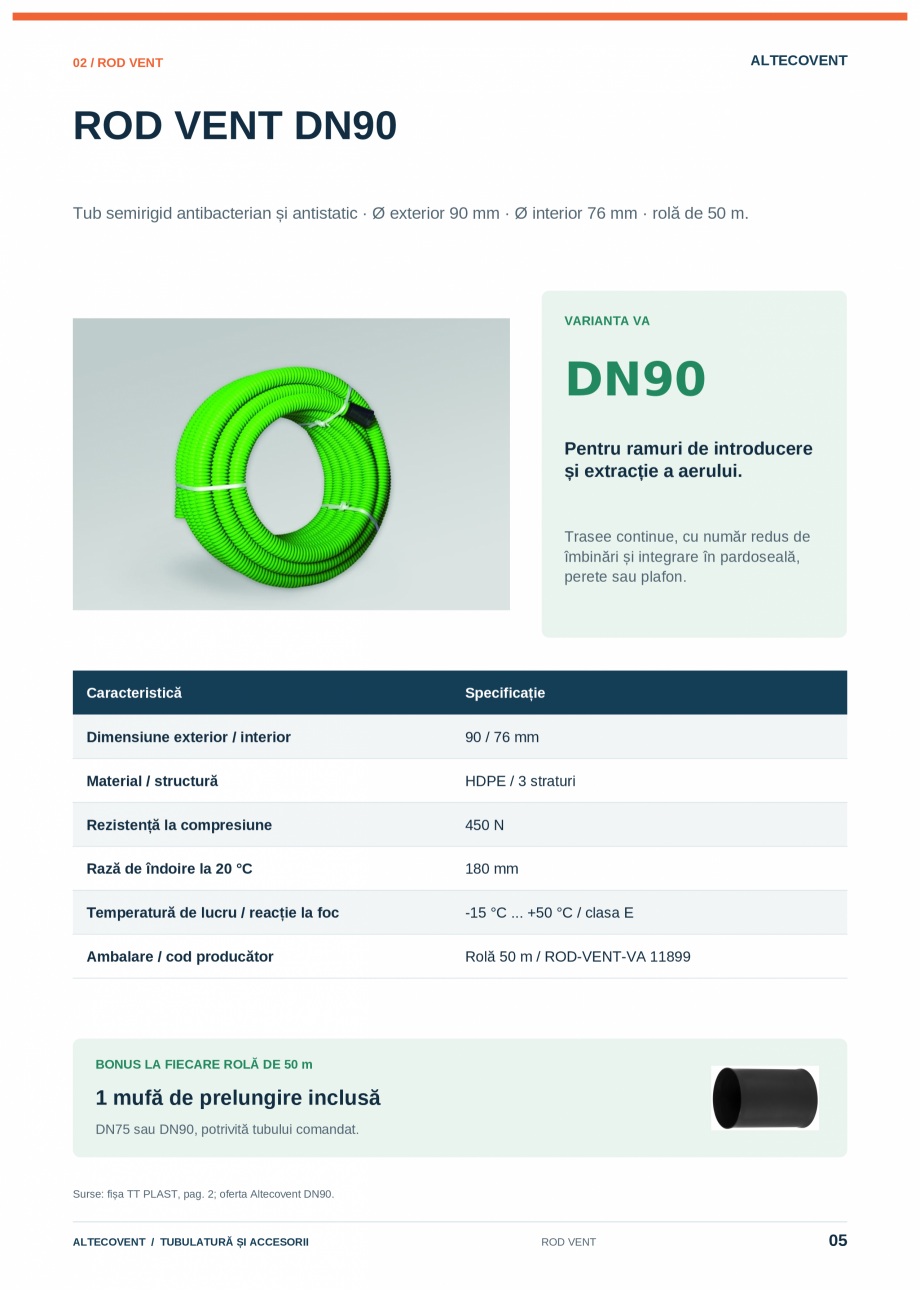 02 / ROD VENT

ALTECOVENT

ROD VENT DN90

Tub semirigid antibacterian și antistatic · Ø exterior 90 mm · Ø interior 76 mm · rolă de 50 m.

VARIANTA VA

DN90

Pentru ramuri de introducere și extracție a aerului.

Trasee continue, cu număr redus de îmbinări și integrare în pardoseală, perete sau plafon.

| Caracteristică | Specificație |
|---|---|
| Dimensiune exterior / interior | 90 / 76 mm |
| Material / structură | HDPE / 3 straturi |
| Rezistență la compresiune | 450 N |
| Rază de îndoire la 20 °C | 180 mm |
| Temperatură de lucru / reacție la foc | -15 °C ... +50 °C / clasa E |
| Ambalare / cod producător | Rolă 50 m / ROD-VENT-VA 11899 |

BONUS LA FIECARE ROLĂ DE 50 m

1 mufă de prelungire inclusă

DN75 sau DN90, potrivită tubului comandat.

Surse: fișa TT PLAST, pag. 2; oferta Altecovent DN90.

ALTECOVENT / TUBULATURĂ ȘI ACCESORII

ROD VENT

05